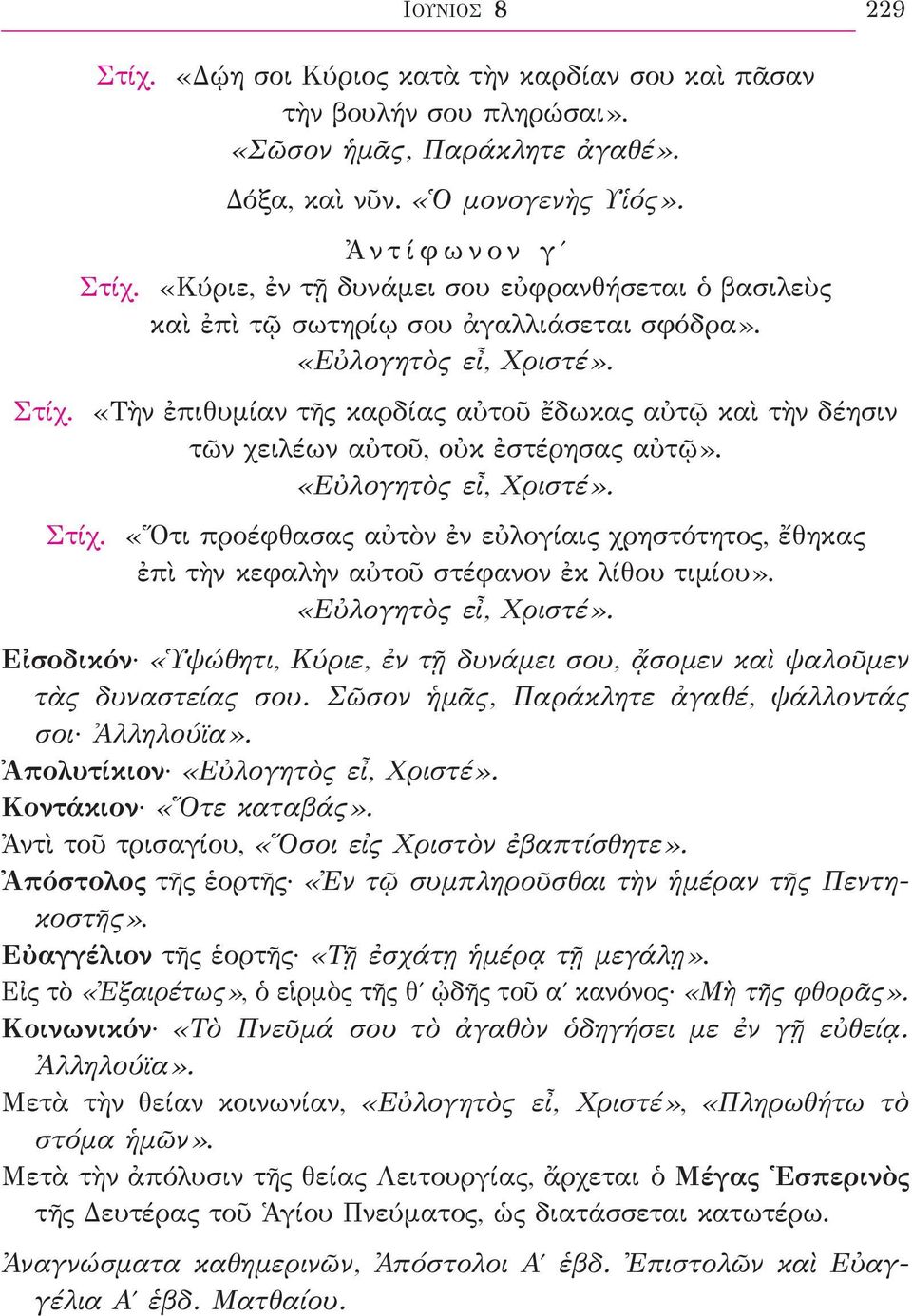 ΙΟΥΝΙΟΣ 8 229

Στίχ. «Δῴη σοι Κύριος κατὰ τὴν καρδίαν σου καὶ πᾶσαν τὴν βουλήν σου πληρώσαι».
«Σῶσον ἡμᾶς, Παράκλητε ἀγαθέ».

Δόξα, καὶ νῦν. «Ὁ μονογενὴς Υἱός».

Ἀντίφωνον γ´

Στίχ. «Κύριε, ἐν τῇ δυνάμει σου εὐφρανθήσεται ὁ βασιλεὺς καὶ ἐπὶ τῷ σωτηρίῳ σου ἀγαλλιάσεται σφόδρα».
«Εὐλογητὸς εἶ, Χριστέ».

Στίχ. «Τὴν ἐπιθυμίαν τῆς καρδίας αὐτοῦ ἔδωκας αὐτῷ καὶ τὴν δέησιν τῶν χειλέων αὐτοῦ, οὐκ ἐστέρησας αὐτῷ».
«Εὐλογητὸς εἶ, Χριστέ».

Στίχ. «Ὅτι προέφθασας αὐτὸν ἐν εὐλογίαις χρηστότητος, ἔθηκας ἐπὶ τὴν κεφαλὴν αὐτοῦ στέφανον ἐκ λίθου τιμίου».
«Εὐλογητὸς εἶ, Χριστέ».

Εἰσοδικόν· «Ὑψώθητι, Κύριε, ἐν τῇ δυνάμει σου, ᾄσομεν καὶ ψαλοῦμεν τὰς δυναστείας σου. Σῶσον ἡμᾶς, Παράκλητε ἀγαθέ, ψάλλοντάς σοι· Ἀλληλούϊα».
Ἀπολυτίκιον· «Εὐλογητὸς εἶ, Χριστέ».
Κοντάκιον· «Ὅτε καταβάς».
Ἀντὶ τοῦ τρισαγίου, «Ὅσοι εἰς Χριστὸν ἐβαπτίσθητε».
Ἀπόστολος τῆς ἑορτῆς· «Ἐν τῷ συμπληροῦσθαι τὴν ἡμέραν τῆς Πεντηκοστῆς».
Εὐαγγέλιον τῆς ἑορτῆς· «Τῇ ἐσχάτῃ ἡμέρᾳ τῇ μεγάλῃ».
Εἰς τὸ «Ἐξαιρέτως», ὁ εἱρμὸς τῆς θ´ ᾠδῆς τοῦ α´ κανόνος· «Μὴ τῆς φθορᾶς».
Κοινωνικόν· «Τὸ Πνεῦμά σου τὸ ἀγαθὸν ὁδηγήσει με ἐν γῇ εὐθείᾳ. Ἀλληλούϊα».
Μετὰ τὴν θείαν κοινωνίαν, «Εὐλογητὸς εἶ, Χριστέ», «Πληρωθήτω τὸ στόμα ἡμῶν».
Μετὰ τὴν ἀπόλυσιν τῆς θείας Λειτουργίας, ἄρχεται ὁ Μέγας Ἑσπερινὸς τῆς Δευτέρας τοῦ Ἁγίου Πνεύματος, ὡς διατάσσεται κατωτέρω.

Ἀναγνώσματα καθημερινῶν, Ἀπόστολοι Α´ ἑβδ. Ἐπιστολῶν καὶ Εὐαγγέλια Α´ ἑβδ. Ματθαίου.